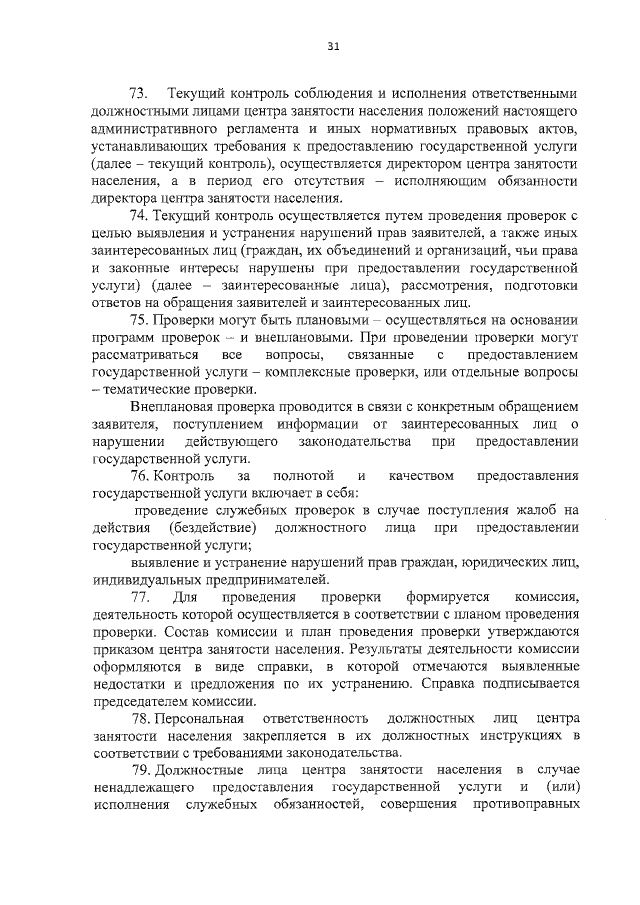 31

73. Текущий контроль соблюдения и исполнения ответственными должностными лицами центра занятости населения положений настоящего административного регламента и иных нормативных правовых актов, устанавливающих требования к предоставлению государственной услуги (далее – текущий контроль), осуществляется директором центра занятости населения, а в период его отсутствия – исполняющим обязанности директора центра занятости населения.

74. Текущий контроль осуществляется путем проведения проверок с целью выявления и устранения нарушений прав заявителей, а также иных заинтересованных лиц (граждан, их объединений и организаций, чьи права и законные интересы нарушены при предоставлении государственной услуги) (далее – заинтересованные лица), рассмотрения, подготовки ответов на обращения заявителей и заинтересованных лиц.

75. Проверки могут быть плановыми – осуществляться на основании программ проверок – и внеплановыми. При проведении проверки могут рассматриваться все вопросы, связанные с предоставлением государственной услуги – комплексные проверки, или отдельные вопросы – тематические проверки.

Внеплановая проверка проводится в связи с конкретным обращением заявителя, поступлением информации от заинтересованных лиц о нарушении действующего законодательства при предоставлении государственной услуги.

76. Контроль за полнотой и качеством предоставления государственной услуги включает в себя:

проведение служебных проверок в случае поступления жалоб на действия (бездействие) должностного лица при предоставлении государственной услуги;

выявление и устранение нарушений прав граждан, юридических лиц, индивидуальных предпринимателей.

77. Для проведения проверки формируется комиссия, деятельность которой осуществляется в соответствии с планом проведения проверки. Состав комиссии и план проведения проверки утверждаются приказом центра занятости населения. Результаты деятельности комиссии оформляются в виде справки, в которой отмечаются выявленные недостатки и предложения по их устранению. Справка подписывается председателем комиссии.

78. Персональная ответственность должностных лиц центра занятости населения закрепляется в их должностных инструкциях в соответствии с требованиями законодательства.

79. Должностные лица центра занятости населения в случае ненадлежащего предоставления государственной услуги и (или) исполнения служебных обязанностей, совершения противоправных